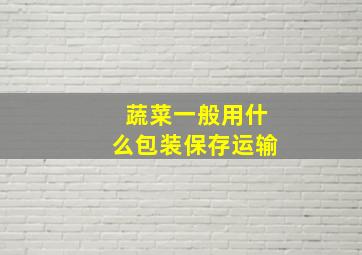 蔬菜一般用什么包装保存运输